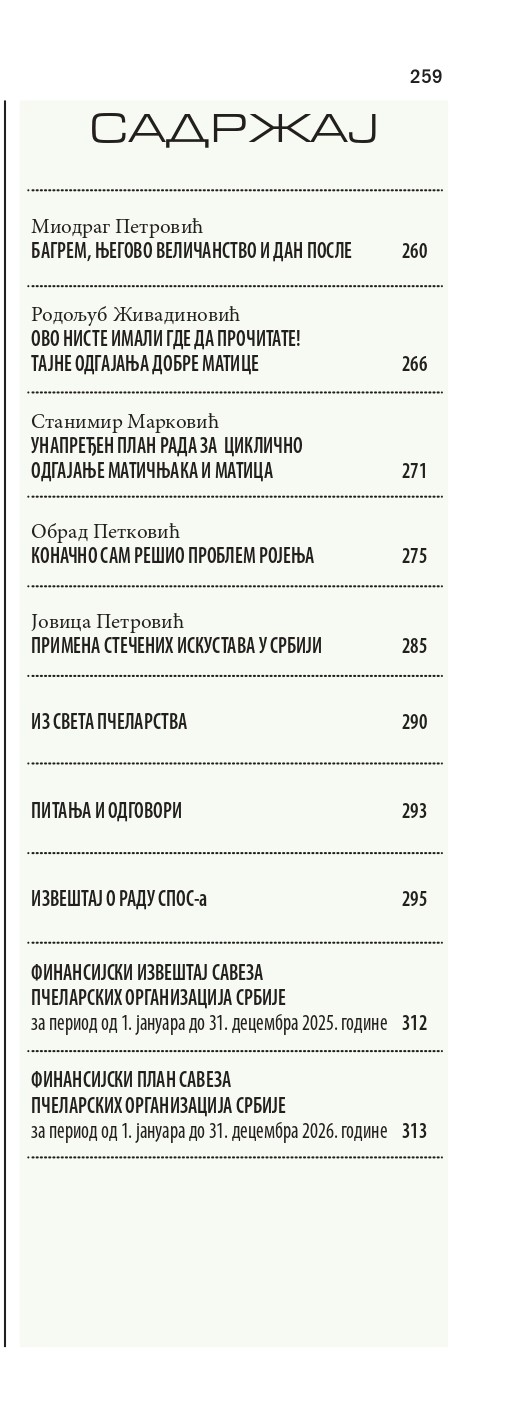 259

САДРЖАЈ

Миодраг Петровић
БАГРЕМ, ЊЕГОВО ВЕЛИЧАНСТВО И ДАН ПОСЛЕ 260

Родољуб Живадиновић
ОВО НИСТЕ ИМАЛИ ГДЕ ДА ПРОЧИТАТЕ! ТАЈНЕ ОДГАЈАЊА ДОБРЕ МАТИЦЕ 266

Станимир Марковић
УНАПРЕЂЕН ПЛАН РАДА ЗА ЦИКЛИЧНО ОДГАЈАЊЕ МАТИЧЊАКА И МАТИЦА 271

Обрад Петковић
КОНАЧНО САМ РЕШИО ПРОБЛЕМ РОЈЕЊА 275

Јовица Петровић
ПРИМЕНА СТЕЧЕНИХ ИСКУСТАВА У СРБИЈИ 285

ИЗ СВЕТА ПЧЕЛАРСТВА 290

ПИТАЊА И ОДГОВОРИ 293

ИЗВЕШТАЈ О РАДУ СПОС-а 295

ФИНАНСИЈСКИ ИЗВЕШТАЈ САВЕЗА ПЧЕЛАРСКИХ ОРГАНИЗАЦИЈА СРБИЈЕ
за период од 1. јануара до 31. децембра 2025. године 312

ФИНАНСИЈСКИ ПЛАН САВЕЗА ПЧЕЛАРСКИХ ОРГАНИЗАЦИЈА СРБИЈЕ
за период од 1. јануара до 31. децембра 2026. године 313